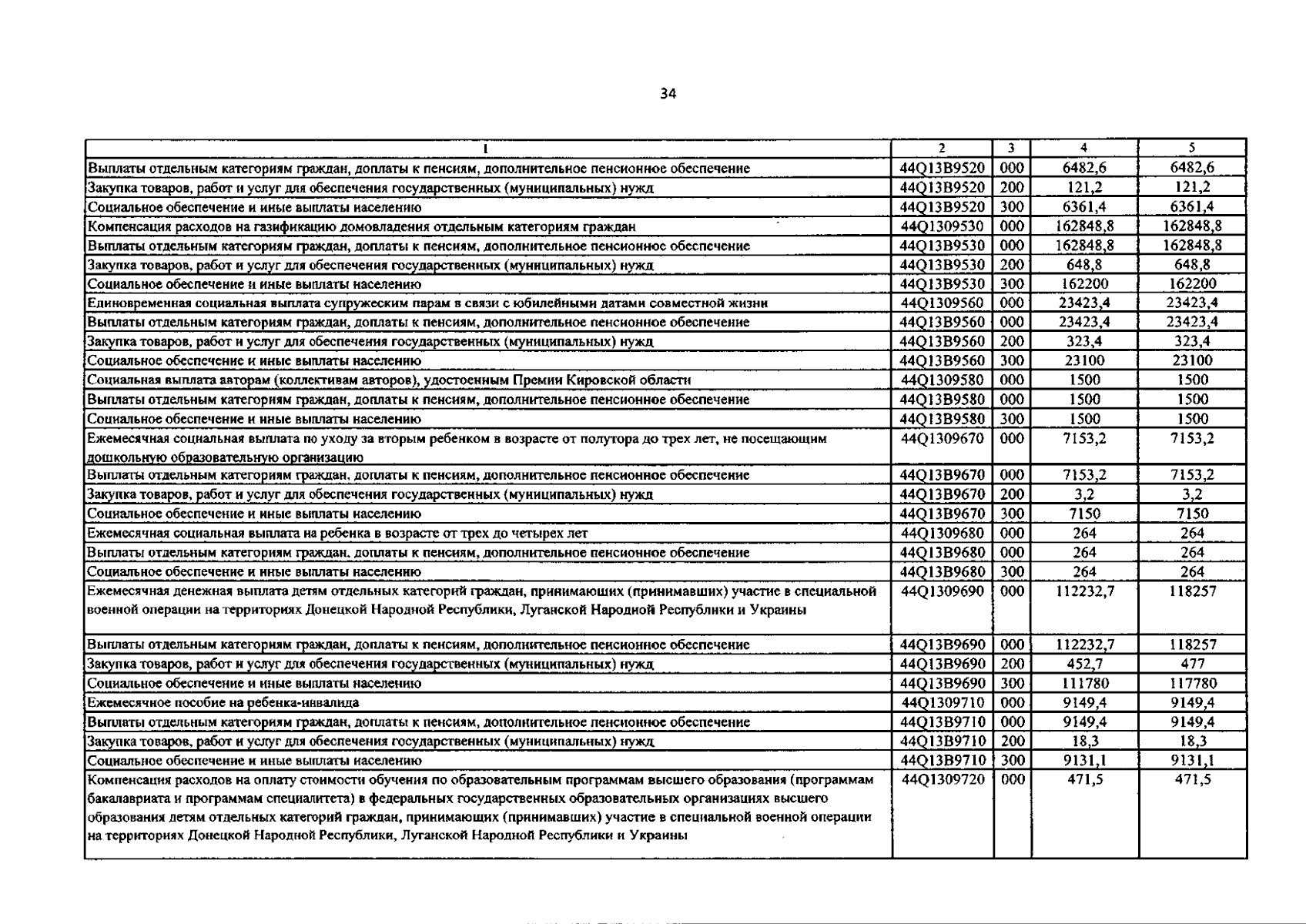 34

| 1 | 2 | 3 | 4 | 5 |
|---|---|---|---|---|
| Выплаты отдельным категориям граждан, доплаты к пенсиям, дополнительное пенсионное обеспечение | 44Q13B9520 | 000 | 6482,6 | 6482,6 |
| Закупка товаров, работ и услуг для обеспечения государственных (муниципальных) нужд | 44Q13B9520 | 200 | 121,2 | 121,2 |
| Социальное обеспечение и иные выплаты населению | 44Q13B9520 | 300 | 6361,4 | 6361,4 |
| Компенсация расходов на газификацию домовладения отдельным категориям граждан | 44Q1309530 | 000 | 162848,8 | 162848,8 |
| Выплаты отдельным категориям граждан, доплаты к пенсиям, дополнительное пенсионное обеспечение | 44Q13B9530 | 000 | 162848,8 | 162848,8 |
| Закупка товаров, работ и услуг для обеспечения государственных (муниципальных) нужд | 44Q13B9530 | 200 | 648,8 | 648,8 |
| Социальное обеспечение и иные выплаты населению | 44Q13B9530 | 300 | 162200 | 162200 |
| Единовременная социальная выплата супружеским парам в связи с юбилейными датами совместной жизни | 44Q1309560 | 000 | 23423,4 | 23423,4 |
| Выплаты отдельным категориям граждан, доплаты к пенсиям, дополнительное пенсионное обеспечение | 44Q13B9560 | 000 | 23423,4 | 23423,4 |
| Закупка товаров, работ и услуг для обеспечения государственных (муниципальных) нужд | 44Q13B9560 | 200 | 323,4 | 323,4 |
| Социальное обеспечение и иные выплаты населению | 44Q13B9560 | 300 | 23100 | 23100 |
| Социальная выплата авторам (коллективам авторов), удостоенным Премии Кировской области | 44Q1309580 | 000 | 1500 | 1500 |
| Выплаты отдельным категориям граждан, доплаты к пенсиям, дополнительное пенсионное обеспечение | 44Q13B9580 | 000 | 1500 | 1500 |
| Социальное обеспечение и иные выплаты населению | 44Q13B9580 | 300 | 1500 | 1500 |
| Ежемесячная социальная выплата по уходу за вторым ребенком в возрасте от полутора до трех лет, не посещающим дошкольную образовательную организацию | 44Q1309670 | 000 | 7153,2 | 7153,2 |
| Выплаты отдельным категориям граждан, доплаты к пенсиям, дополнительное пенсионное обеспечение | 44Q13B9670 | 000 | 7153,2 | 7153,2 |
| Закупка товаров, работ и услуг для обеспечения государственных (муниципальных) нужд | 44Q13B9670 | 200 | 3,2 | 3,2 |
| Социальное обеспечение и иные выплаты населению | 44Q13B9670 | 300 | 7150 | 7150 |
| Ежемесячная социальная выплата на ребенка в возрасте от трех до четырех лет | 44Q1309680 | 000 | 264 | 264 |
| Выплаты отдельным категориям граждан, доплаты к пенсиям, дополнительное пенсионное обеспечение | 44Q13B9680 | 000 | 264 | 264 |
| Социальное обеспечение и иные выплаты населению | 44Q13B9680 | 300 | 264 | 264 |
| Ежемесячная денежная выплата детям отдельных категорий граждан, принимающих (принимавших) участие в специальной военной операции на территориях Донецкой Народной Республики, Луганской Народной Республики и Украины | 44Q1309690 | 000 | 112232,7 | 118257 |
| Выплаты отдельным категориям граждан, доплаты к пенсиям, дополнительное пенсионное обеспечение | 44Q13B9690 | 000 | 112232,7 | 118257 |
| Закупка товаров, работ и услуг для обеспечения государственных (муниципальных) нужд | 44Q13B9690 | 200 | 452,7 | 477 |
| Социальное обеспечение и иные выплаты населению | 44Q13B9690 | 300 | 111780 | 117780 |
| Ежемесячное пособие на ребенка-инвалида | 44Q1309710 | 000 | 9149,4 | 9149,4 |
| Выплаты отдельным категориям граждан, доплаты к пенсиям, дополнительное пенсионное обеспечение | 44Q13B9710 | 000 | 9149,4 | 9149,4 |
| Закупка товаров, работ и услуг для обеспечения государственных (муниципальных) нужд | 44Q13B9710 | 200 | 18,3 | 18,3 |
| Социальное обеспечение и иные выплаты населению | 44Q13B9710 | 300 | 9131,1 | 9131,1 |
| Компенсация расходов на оплату стоимости обучения по образовательным программам высшего образования (программам бакалавриата и программам специалитета) в федеральных государственных образовательных организациях высшего образования детям отдельных категорий граждан, принимающих (принимавших) участие в специальной военной операции на территориях Донецкой Народной Республики, Луганской Народной Республики и Украины | 44Q1309720 | 000 | 471,5 | 471,5 |